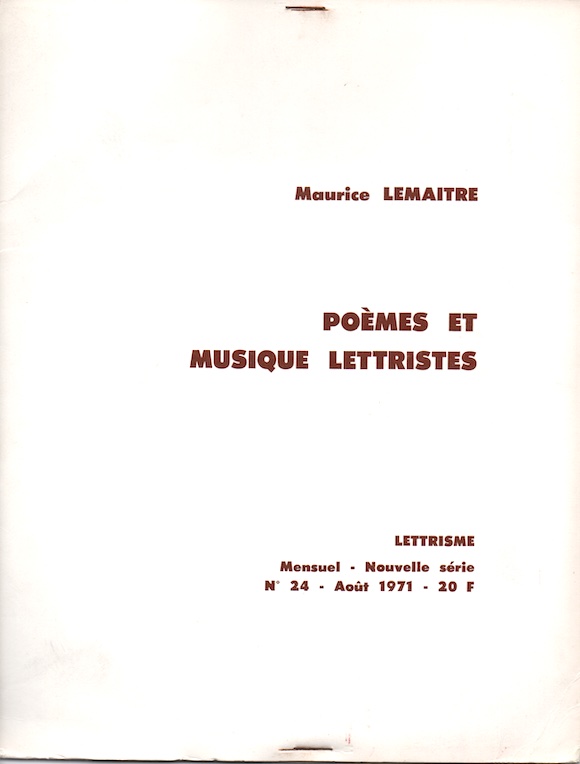 Maurice LEMAITRE

POÈMES ET MUSIQUE LETTRISTES

LETTRISME

Mensuel - Nouvelle série
N° 24 - Août 1971 - 20 F